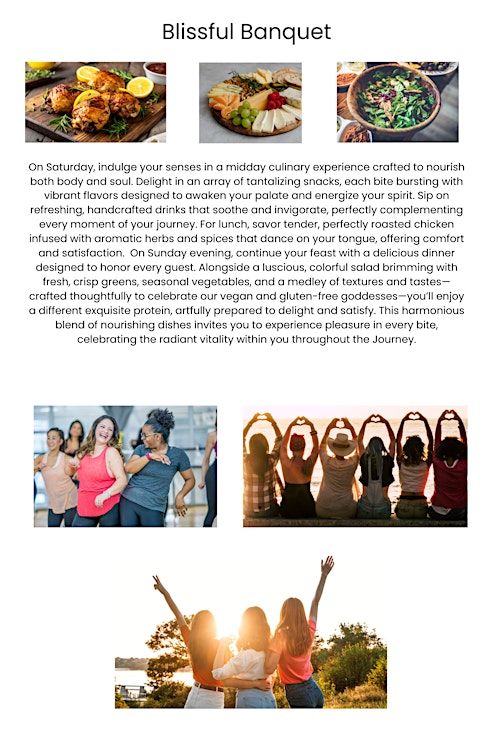 Blissful Banquet

On Saturday, indulge your senses in a midday culinary experience crafted to nourish both body and soul. Delight in an array of tantalizing snacks, each bite bursting with vibrant flavors designed to awaken your palate and energize your spirit. Sip on refreshing, handcrafted drinks that soothe and invigorate, perfectly complementing every moment of your journey. For lunch, savor tender, perfectly roasted chicken infused with aromatic herbs and spices that dance on your tongue, offering comfort and satisfaction. On Sunday evening, continue your feast with a delicious dinner designed to honor every guest. Alongside a luscious, colorful salad brimming with fresh, crisp greens, seasonal vegetables, and a medley of textures and tastes—crafted thoughtfully to celebrate our vegan and gluten-free goddesses—you'll enjoy a different exquisite protein, artfully prepared to delight and satisfy. This harmonious blend of nourishing dishes invites you to experience pleasure in every bite, celebrating the radiant vitality within you throughout the Journey.